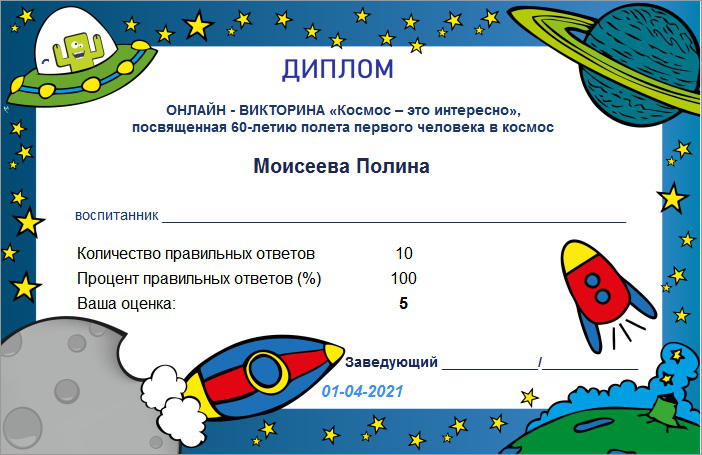 ДИПЛОМ

ОНЛАЙН - ВИКТОРИНА «Космос – это интересно», посвященная 60-летию полета первого человека в космос

Моисеева Полина

воспитанник ____

Количество правильных ответов 10
Процент правильных ответов (%) 100
Ваша оценка: 5

Заведующий ____/____

01-04-2021